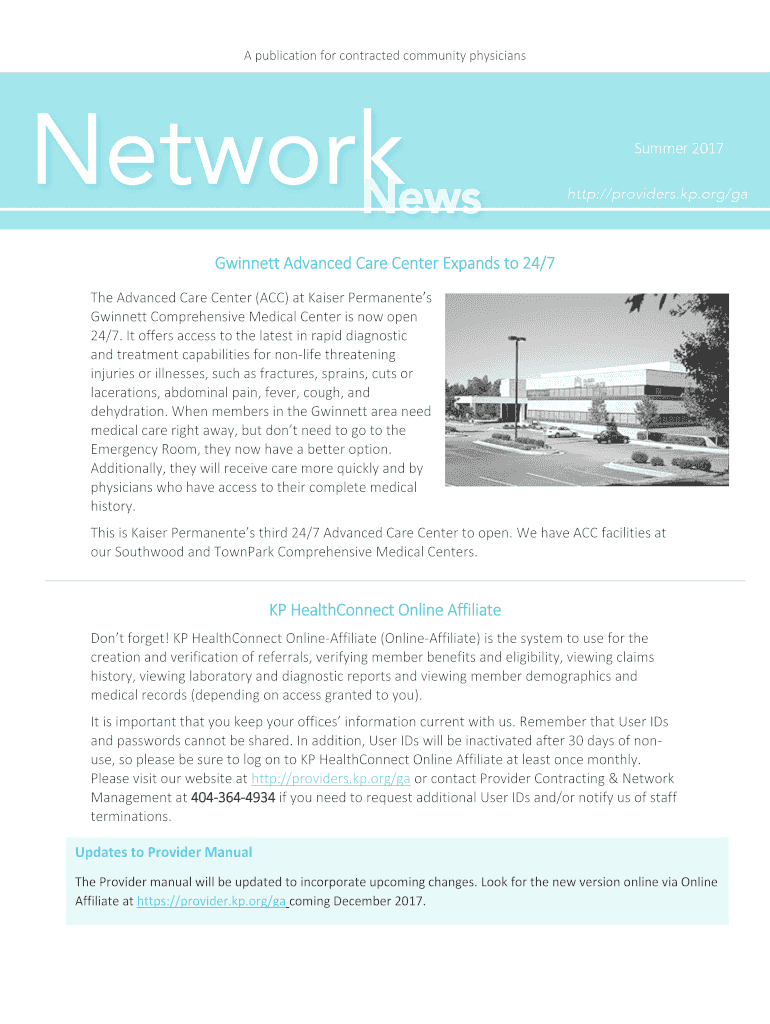 A publication for contracted community physicians

Network News

Summer 2017

http://providers.kp.org/ga

Gwinnett Advanced Care Center Expands to 24/7

The Advanced Care Center (ACC) at Kaiser Permanente's Gwinnett Comprehensive Medical Center is now open 24/7. It offers access to the latest in rapid diagnostic and treatment capabilities for non-life threatening injuries or illnesses, such as fractures, sprains, cuts or lacerations, abdominal pain, fever, cough, and dehydration. When members in the Gwinnett area need medical care right away, but don't need to go to the Emergency Room, they now have a better option. Additionally, they will receive care more quickly and by physicians who have access to their complete medical history.

This is Kaiser Permanente's third 24/7 Advanced Care Center to open. We have ACC facilities at our Southwood and TownPark Comprehensive Medical Centers.

KP HealthConnect Online Affiliate

Don't forget! KP HealthConnect Online-Affiliate (Online-Affiliate) is the system to use for the creation and verification of referrals, verifying member benefits and eligibility, viewing claims history, viewing laboratory and diagnostic reports and viewing member demographics and medical records (depending on access granted to you).

It is important that you keep your offices' information current with us. Remember that User IDs and passwords cannot be shared. In addition, User IDs will be inactivated after 30 days of non-use, so please be sure to log on to KP HealthConnect Online Affiliate at least once monthly. Please visit our website at http://providers.kp.org/ga or contact Provider Contracting & Network Management at 404-364-4934 if you need to request additional User IDs and/or notify us of staff terminations.

Updates to Provider Manual

The Provider manual will be updated to incorporate upcoming changes. Look for the new version online via Online Affiliate at https://provider.kp.org/ga coming December 2017.